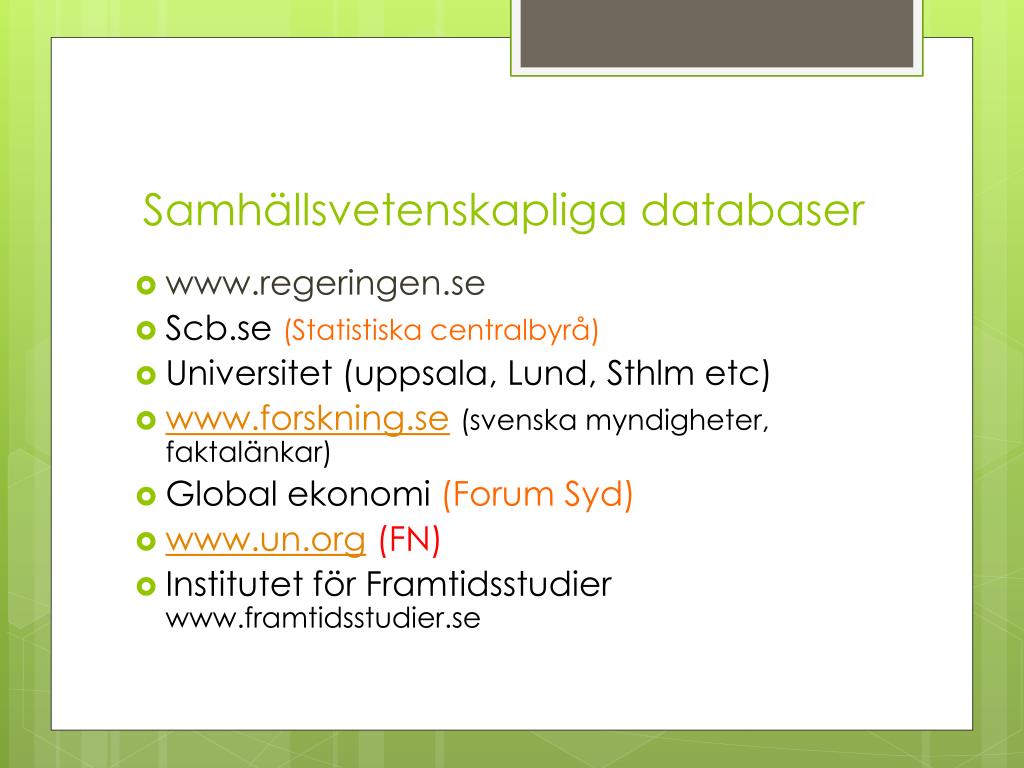 Samhällsvetenskapliga databaser

www.regeringen.se
Scb.se (Statistiska centralbyrå)
Universitet (uppsala, Lund, Sthlm etc)
www.forskning.se (svenska myndigheter, faktalänkar)
Global ekonomi (Forum Syd)
www.un.org (FN)
Institutet för Framtidsstudier www.framtidsstudier.se